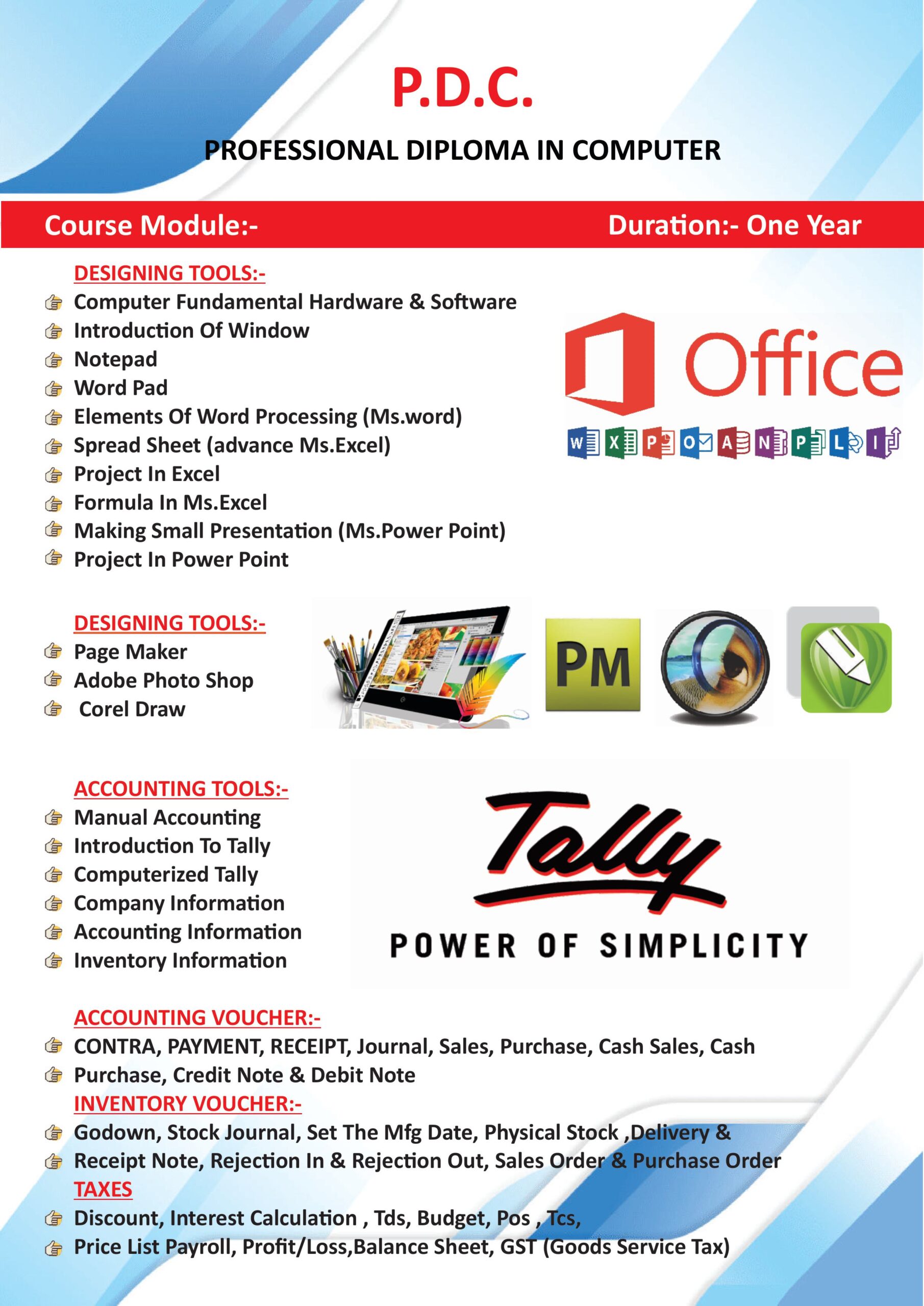 P.D.C.

PROFESSIONAL DIPLOMA IN COMPUTER

Course Module:-

Duration:- One Year

DESIGNING TOOLS:-

Computer Fundamental Hardware & Software
Introduction Of Window
Notepad
Word Pad
Elements Of Word Processing (Ms.word)
Spread Sheet (advance Ms.Excel)
Project In Excel
Formula In Ms.Excel
Making Small Presentation (Ms.Power Point)
Project In Power Point

Office

W X P O A N P L I

DESIGNING TOOLS:-

Page Maker
Adobe Photo Shop
Corel Draw

PM

ACCOUNTING TOOLS:-

Manual Accounting
Introduction To Tally
Computerized Tally
Company Information
Accounting Information
Inventory Information

Tally

POWER OF SIMPLICITY

ACCOUNTING VOUCHER:-

CONTRA, PAYMENT, RECEIPT, Journal, Sales, Purchase, Cash Sales, Cash
Purchase, Credit Note & Debit Note

INVENTORY VOUCHER:-

Godown, Stock Journal, Set The Mfg Date, Physical Stock ,Delivery &
Receipt Note, Rejection In & Rejection Out, Sales Order & Purchase Order

TAXES

Discount, Interest Calculation , Tds, Budget, Pos , Tcs,
Price List Payroll, Profit/Loss,Balance Sheet, GST (Goods Service Tax)